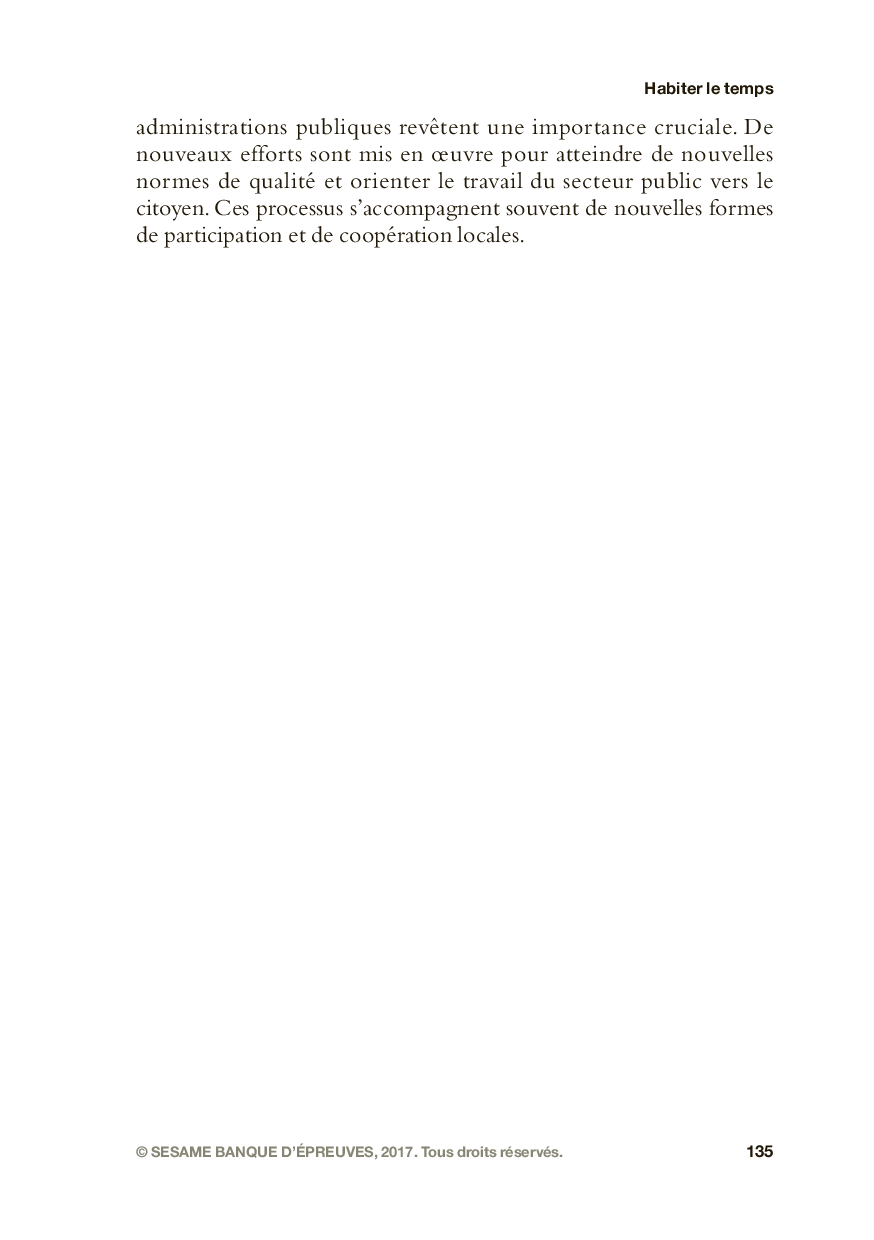 Habiter le temps

administrations publiques revêtent une importance cruciale. De nouveaux efforts sont mis en œuvre pour atteindre de nouvelles normes de qualité et orienter le travail du secteur public vers le citoyen. Ces processus s'accompagnent souvent de nouvelles formes de participation et de coopération locales.

© SESAME BANQUE D'ÉPREUVES, 2017. Tous droits réservés.

135